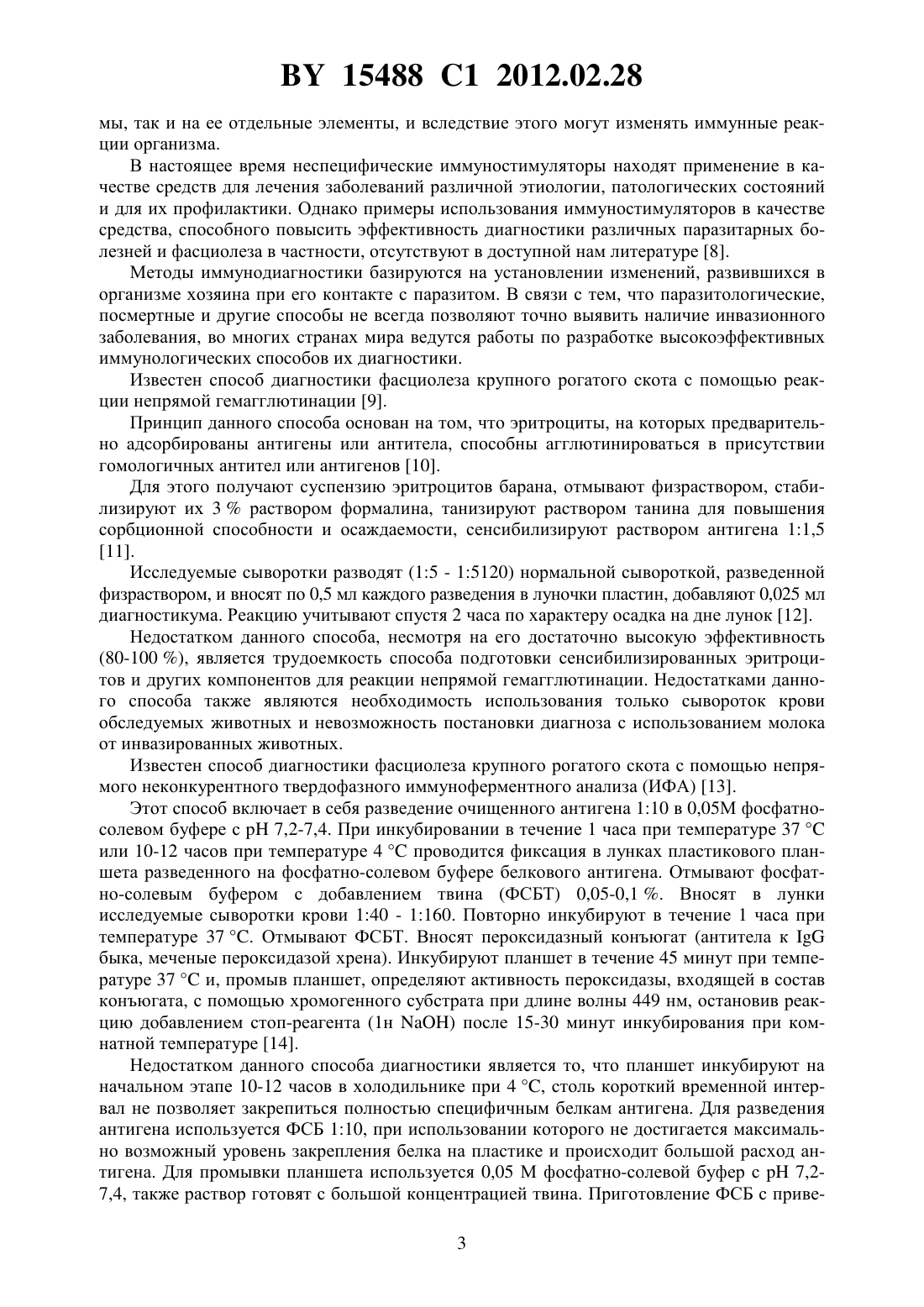 BY 15488 C1 2012.02.28

мы, так и на ее отдельные элементы, и вследствие этого могут изменять иммунные реакции организма.

В настоящее время неспецифические иммуностимуляторы находят применение в качестве средств для лечения заболеваний различной этиологии, патологических состояний и для их профилактики. Однако примеры использования иммуностимуляторов в качестве средства, способного повысить эффективность диагностики различных паразитарных болезней и фасциолеза в частности, отсутствуют в доступной нам литературе [8].

Методы иммунодиагностики базируются на установлении изменений, развившихся в организме хозяина при его контакте с паразитом. В связи с тем, что паразитологические, посмертные и другие способы не всегда позволяют точно выявить наличие инвазионного заболевания, во многих странах мира ведутся работы по разработке высокоэффективных иммунологических способов их диагностики.

Известен способ диагностики фасциолеза крупного рогатого скота с помощью реакции непрямой гемагглютинации [9].

Принцип данного способа основан на том, что эритроциты, на которых предварительно адсорбированы антигены или антитела, способны агглютинироваться в присутствии гомологичных антител или антигенов [10].

Для этого получают суспензию эритроцитов барана, отмывают физраствором, стабилизируют их 3 % раствором формалина, танизируют раствором танина для повышения сорбционной способности и осаждаемости, сенсибилизируют раствором антигена 1:1,5 [11].

Исследуемые сыворотки разводят (1:5 - 1:5120) нормальной сывороткой, разведенной физраствором, и вносят по 0,5 мл каждого разведения в луночки пластин, добавляют 0,025 мл диагностикума. Реакцию учитывают спустя 2 часа по характеру осадка на дне лунок [12].

Недостатком данного способа, несмотря на его достаточно высокую эффективность (80-100 %), является трудоемкость способа подготовки сенсибилизированных эритроцитов и других компонентов для реакции непрямой гемагглютинации. Недостатками данного способа также являются необходимость использования только сывороток крови обследуемых животных и невозможность постановки диагноза с использованием молока от инвазированных животных.

Известен способ диагностики фасциолеза крупного рогатого скота с помощью непрямого неконкурентного твердофазного иммуноферментного анализа (ИФА) [13].

Этот способ включает в себя разведение очищенного антигена 1:10 в 0,05М фосфатно-солевом буфере с pH 7,2-7,4. При инкубировании в течение 1 часа при температуре 37 °С или 10-12 часов при температуре 4 °С проводится фиксация в лунках пластикового планшета разведенного на фосфатно-солевом буфере белкового антигена. Отмывают фосфатно-солевым буфером с добавлением твина (ФСБТ) 0,05-0,1 %. Вносят в лунки исследуемые сыворотки крови 1:40 - 1:160. Повторно инкубируют в течение 1 часа при температуре 37 °С. Отмывают ФСБТ. Вносят пероксидазный конъюгат (антитела к IgG быка, меченые пероксидазой хрена). Инкубируют планшет в течение 45 минут при температуре 37 °С и, промыв планшет, определяют активность пероксидазы, входящей в состав конъюгата, с помощью хромогенного субстрата при длине волны 449 нм, остановив реакцию добавлением стоп-реагента (1н NaOH) после 15-30 минут инкубирования при комнатной температуре [14].

Недостатком данного способа диагностики является то, что планшет инкубируют на начальном этапе 10-12 часов в холодильнике при 4 °С, столь короткий временной интервал не позволяет закрепиться полностью специфичным белкам антигена. Для разведения антигена используется ФСБ 1:10, при использовании которого не достигается максимально возможный уровень закрепления белка на пластике и происходит большой расход антигена. Для промывки планшета используется 0,05 М фосфатно-солевой буфер с pH 7,2-7,4, также раствор готовят с большой концентрацией твина. Приготовление ФСБ с приве-

3